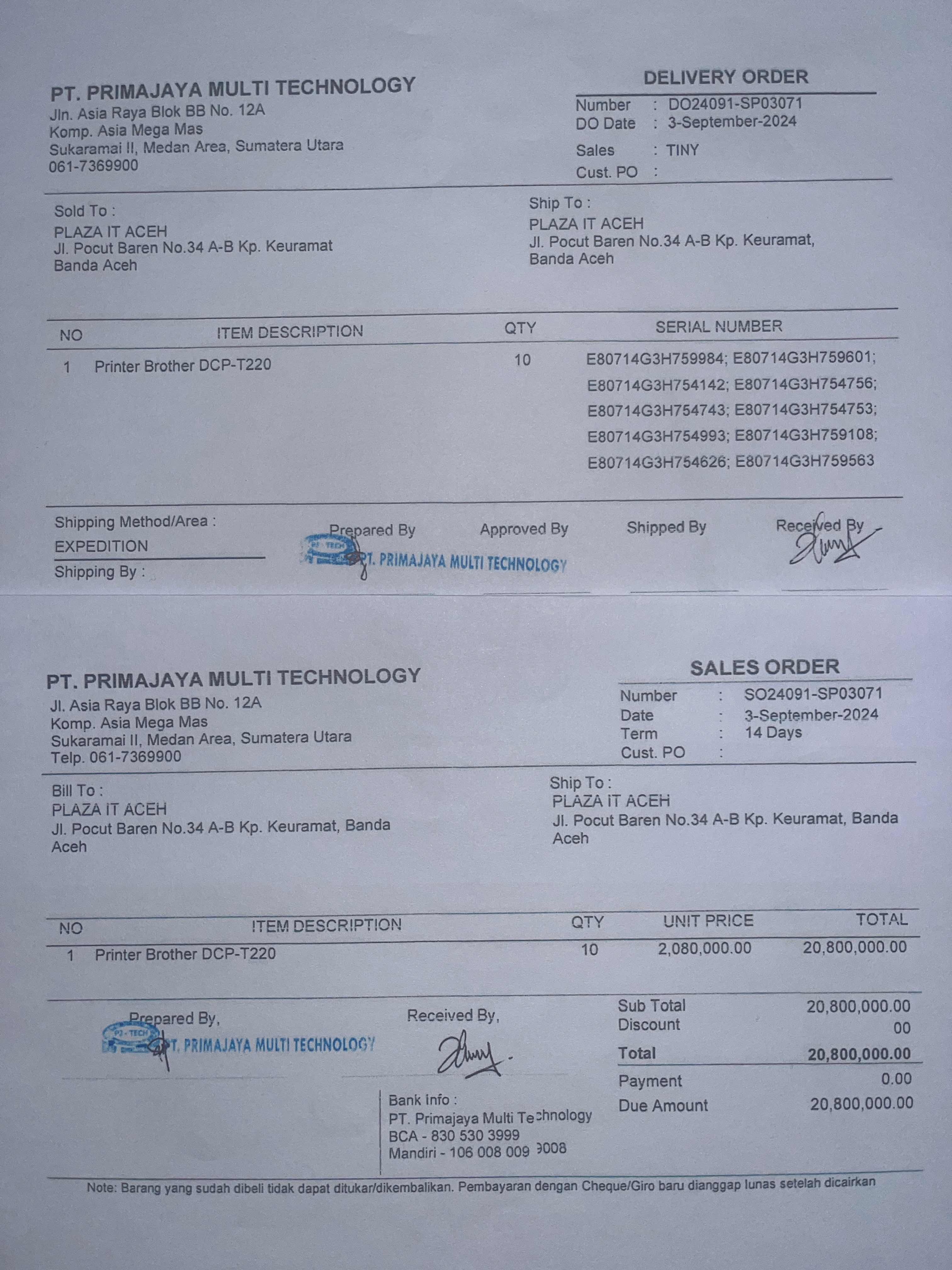 PT. PRIMAJAYA MULTI TECHNOLOGY
Jln. Asia Raya Blok BB No. 12A
Komp. Asia Mega Mas
Sukaramai II, Medan Area, Sumatera Utara
061-7369900

DELIVERY ORDER
Number : DO24091-SP03071
DO Date : 3-September-2024
Sales : TINY
Cust. PO :

Sold To :
PLAZA IT ACEH
Jl. Pocut Baren No.34 A-B Kp. Keuramat
Banda Aceh

Ship To :
PLAZA IT ACEH
Jl. Pocut Baren No.34 A-B Kp. Keuramat,
Banda Aceh

| NO | ITEM DESCRIPTION | QTY | SERIAL NUMBER |
|---|---|---|---|
| 1 | Printer Brother DCP-T220 | 10 | E80714G3H759984; E80714G3H759601; E80714G3H754142; E80714G3H754756; E80714G3H754743; E80714G3H754753; E80714G3H754993; E80714G3H759108; E80714G3H754626; E80714G3H759563 |

Shipping Method/Area :
EXPEDITION
Shipping By :

Prepared By
PJ-TECH
PT. PRIMAJAYA MULTI TECHNOLOGY
Approved By
Shipped By
Received By

PT. PRIMAJAYA MULTI TECHNOLOGY
Jl. Asia Raya Blok BB No. 12A
Komp. Asia Mega Mas
Sukaramai II, Medan Area, Sumatera Utara
Telp. 061-7369900

SALES ORDER
Number : SO24091-SP03071
Date : 3-September-2024
Term : 14 Days
Cust. PO :

Bill To :
PLAZA IT ACEH
Jl. Pocut Baren No.34 A-B Kp. Keuramat, Banda Aceh

Ship To :
PLAZA IT ACEH
Jl. Pocut Baren No.34 A-B Kp. Keuramat, Banda Aceh

| NO | ITEM DESCRIPTION | QTY | UNIT PRICE | TOTAL |
|---|---|---|---|---|
| 1 | Printer Brother DCP-T220 | 10 | 2,080,000.00 | 20,800,000.00 |

Prepared By,
PJ-TECH
PT. PRIMAJAYA MULTI TECHNOLOGY
Received By,

Bank Info :
PT. Primajaya Multi Technology
BCA - 830 530 3999
Mandiri - 106 008 009 9008

Sub Total 20,800,000.00
Discount 00
Total 20,800,000.00
Payment 0.00
Due Amount 20,800,000.00

Note: Barang yang sudah dibeli tidak dapat ditukar/dikembalikan. Pembayaran dengan Cheque/Giro baru dianggap lunas setelah dicairkan